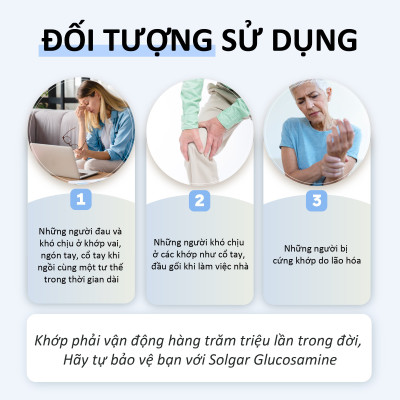 ĐỐI TƯỢNG SỬ DỤNG

1

Những người đau và khó chịu ở khớp vai, ngón tay, cổ tay khi ngồi cùng một tư thế trong thời gian dài

2

Những người khó chịu ở các khớp như cổ tay, đầu gối khi làm việc nhà

3

Những người bị cứng khớp do lão hóa

Khớp phải vận động hàng trăm triệu lần trong đời, Hãy tự bảo vệ bạn với Solgar Glucosamine